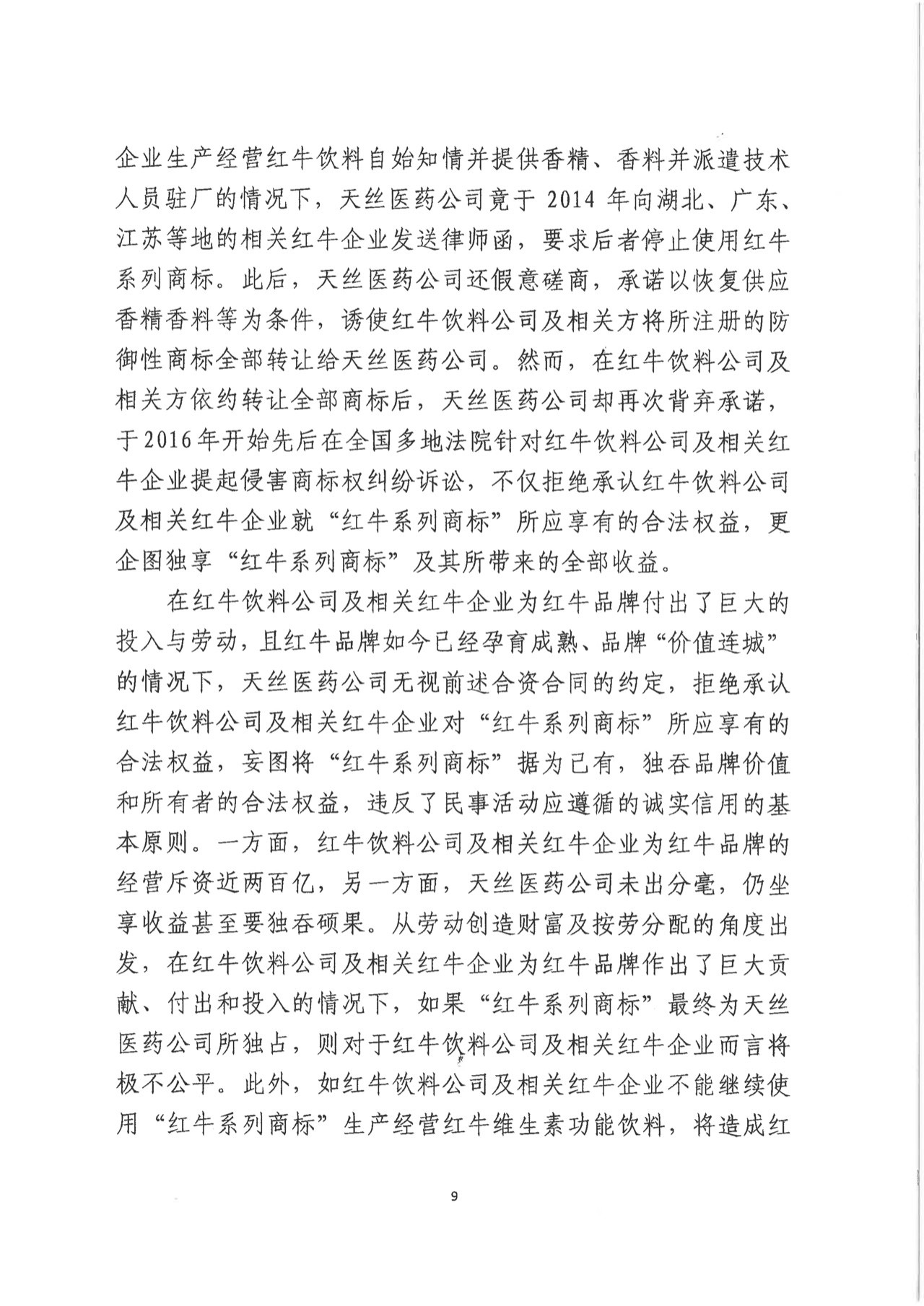 企业生产经营红牛饮料自始知情并提供香精、香料并派遣技术人员驻厂的情况下，天丝医药公司竟于 2014 年向湖北、广东、江苏等地的相关红牛企业发送律师函，要求后者停止使用红牛系列商标。此后，天丝医药公司还假意磋商，承诺以恢复供应香精香料等为条件，诱使红牛饮料公司及相关方将所注册的防御性商标全部转让给天丝医药公司。然而，在红牛饮料公司及相关方依约转让全部商标后，天丝医药公司却再次背弃承诺，于2016年开始先后在全国多地法院针对红牛饮料公司及相关红牛企业提起侵害商标权纠纷诉讼，不仅拒绝承认红牛饮料公司及相关红牛企业就“红牛系列商标”所应享有的合法权益，更企图独享“红牛系列商标”及其所带来的全部收益。

在红牛饮料公司及相关红牛企业为红牛品牌付出了巨大的投入与劳动，且红牛品牌如今已经孕育成熟、品牌“价值连城”的情况下，天丝医药公司无视前述合资合同的约定，拒绝承认红牛饮料公司及相关红牛企业对“红牛系列商标”所应享有的合法权益，妄图将“红牛系列商标”据为己有，独吞品牌价值和所有者的合法权益，违反了民事活动应遵循的诚实信用的基本原则。一方面，红牛饮料公司及相关红牛企业为红牛品牌的经营斥资近两百亿，另一方面，天丝医药公司未出分毫，仍坐享收益甚至要独吞硕果。从劳动创造财富及按劳分配的角度出发，在红牛饮料公司及相关红牛企业为红牛品牌作出了巨大贡献、付出和投入的情况下，如果“红牛系列商标”最终为天丝医药公司所独占，则对于红牛饮料公司及相关红牛企业而言将极不公平。此外，如红牛饮料公司及相关红牛企业不能继续使用“红牛系列商标”生产经营红牛维生素功能饮料，将造成红

9